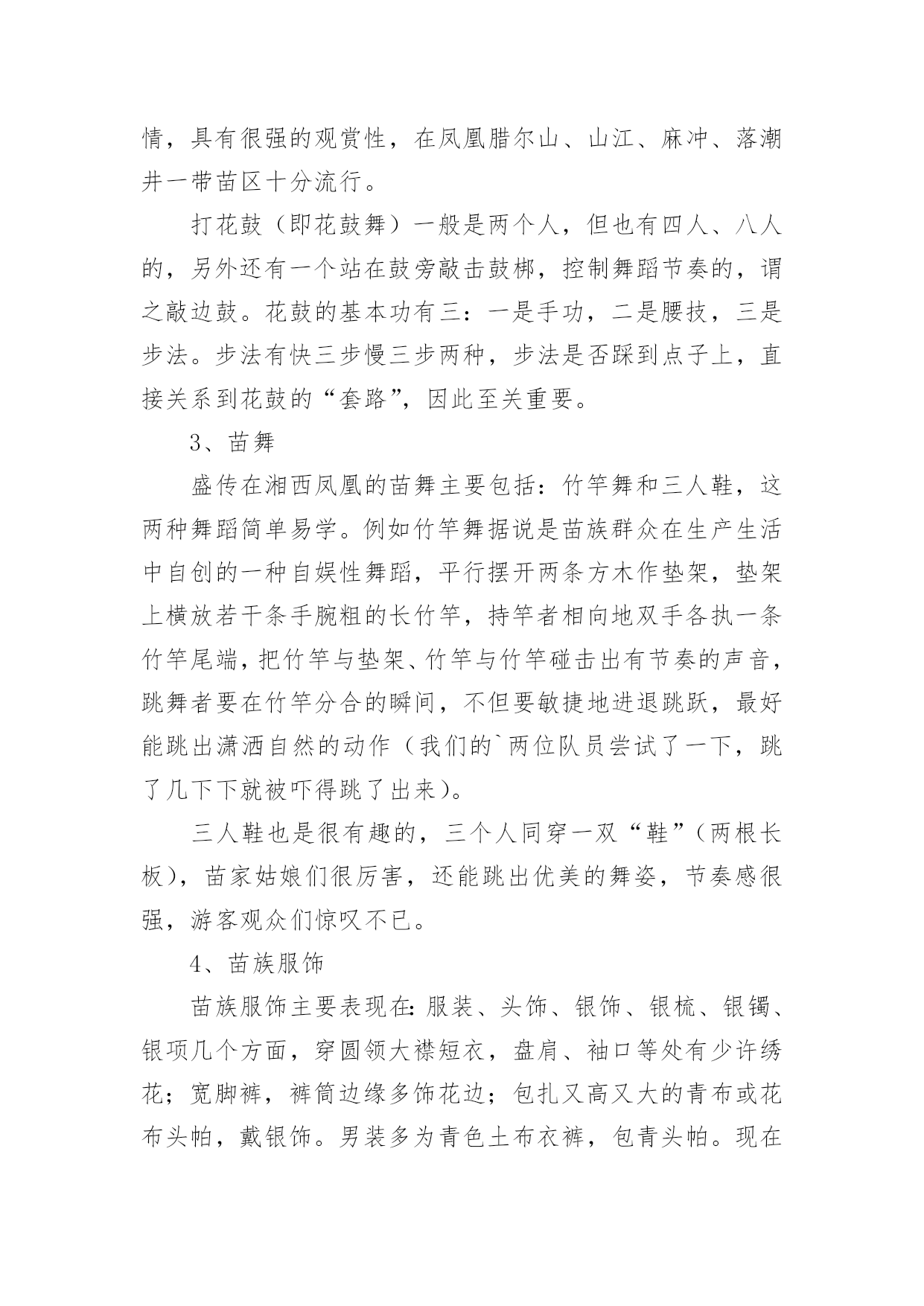 情，具有很强的观赏性，在凤凰腊尔山、山江、麻冲、落潮井一带苗区十分流行。

打花鼓（即花鼓舞）一般是两个人，但也有四人、八人的，另外还有一个站在鼓旁敲击鼓梆，控制舞蹈节奏的，谓之敲边鼓。花鼓的基本功有三：一是手功，二是腰技，三是步法。步法有快三步慢三步两种，步法是否踩到点子上，直接关系到花鼓的“套路”，因此至关重要。

3、苗舞

盛传在湘西凤凰的苗舞主要包括：竹竿舞和三人鞋，这两种舞蹈简单易学。例如竹竿舞据说是苗族群众在生产生活中自创的一种自娱性舞蹈，平行摆开两条方木作垫架，垫架上横放若干条手腕粗的长竹竿，持竿者相向地双手各执一条竹竿尾端，把竹竿与垫架、竹竿与竹竿碰击出有节奏的声音，跳舞者要在竹竿分合的瞬间，不但要敏捷地进退跳跃，最好能跳出潇洒自然的动作（我们的`两位队员尝试了一下，跳了几下下就被吓得跳了出来）。

三人鞋也是很有趣的，三个人同穿一双“鞋”（两根长板），苗家姑娘们很厉害，还能跳出优美的舞姿，节奏感很强，游客观众们惊叹不已。

4、苗族服饰

苗族服饰主要表现在：服装、头饰、银饰、银梳、银镯、银项几个方面，穿圆领大襟短衣，盘肩、袖口等处有少许绣花；宽脚裤，裤筒边缘多饰花边；包扎又高又大的青布或花布头帕，戴银饰。男装多为青色土布衣裤，包青头帕。现在